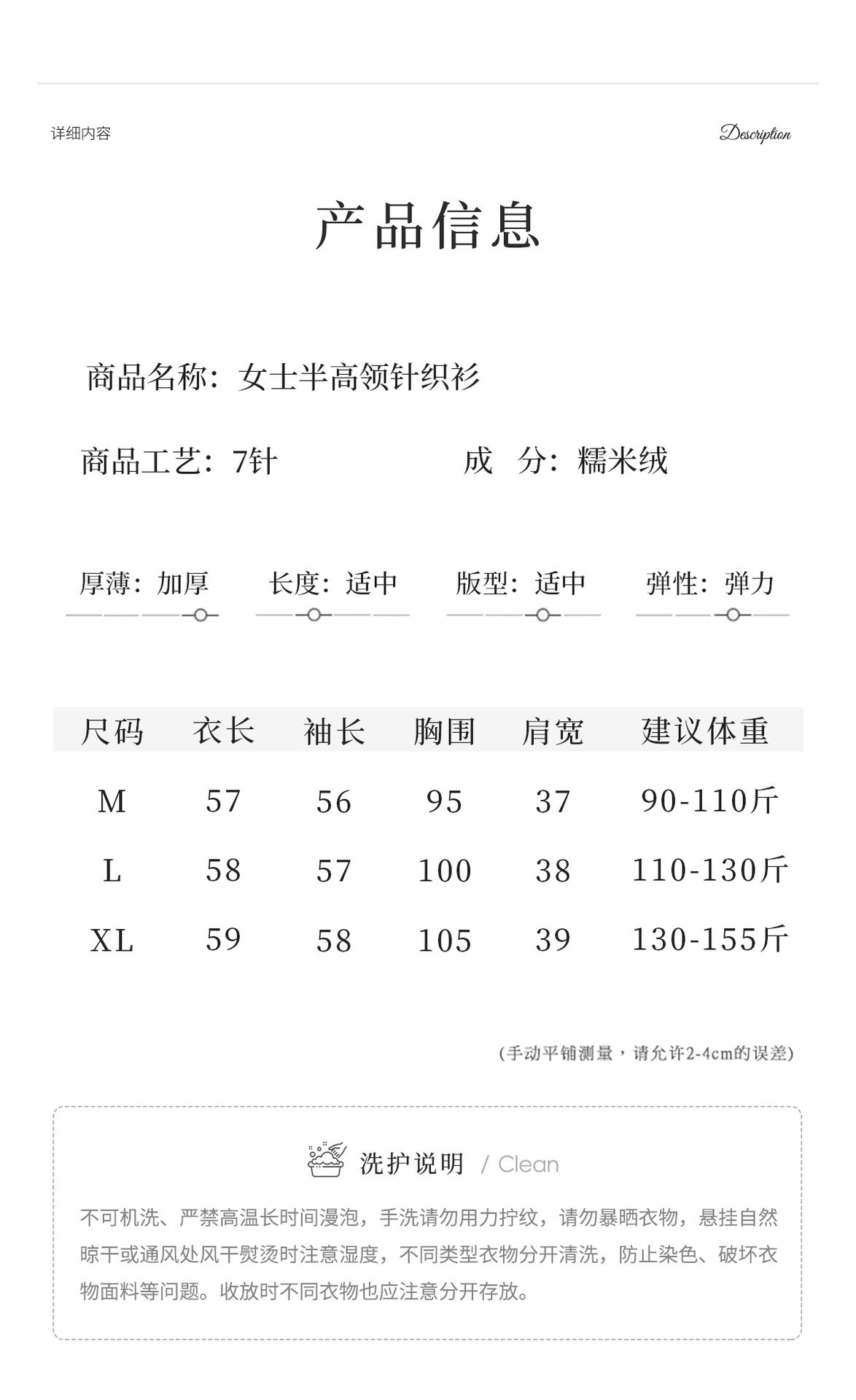 详细内容

Description

产品信息

商品名称：女士半高领针织衫

商品工艺：7针

成 分：糯米绒

厚薄：加厚

长度：适中

版型：适中

弹性：弹力

| 尺码 | 衣长 | 袖长 | 胸围 | 肩宽 | 建议体重 |
|---|---|---|---|---|---|
| M | 57 | 56 | 95 | 37 | 90-110斤 |
| L | 58 | 57 | 100 | 38 | 110-130斤 |
| XL | 59 | 58 | 105 | 39 | 130-155斤 |

(手动平铺测量，请允许2-4cm的误差)

洗护说明 / Clean

不可机洗、严禁高温长时间漫泡，手洗请勿用力拧纹，请勿暴晒衣物，悬挂自然晾干或通风处风干熨烫时注意湿度，不同类型衣物分开清洗，防止染色、破坏衣物面料等问题。收放时不同衣物也应注意分开存放。